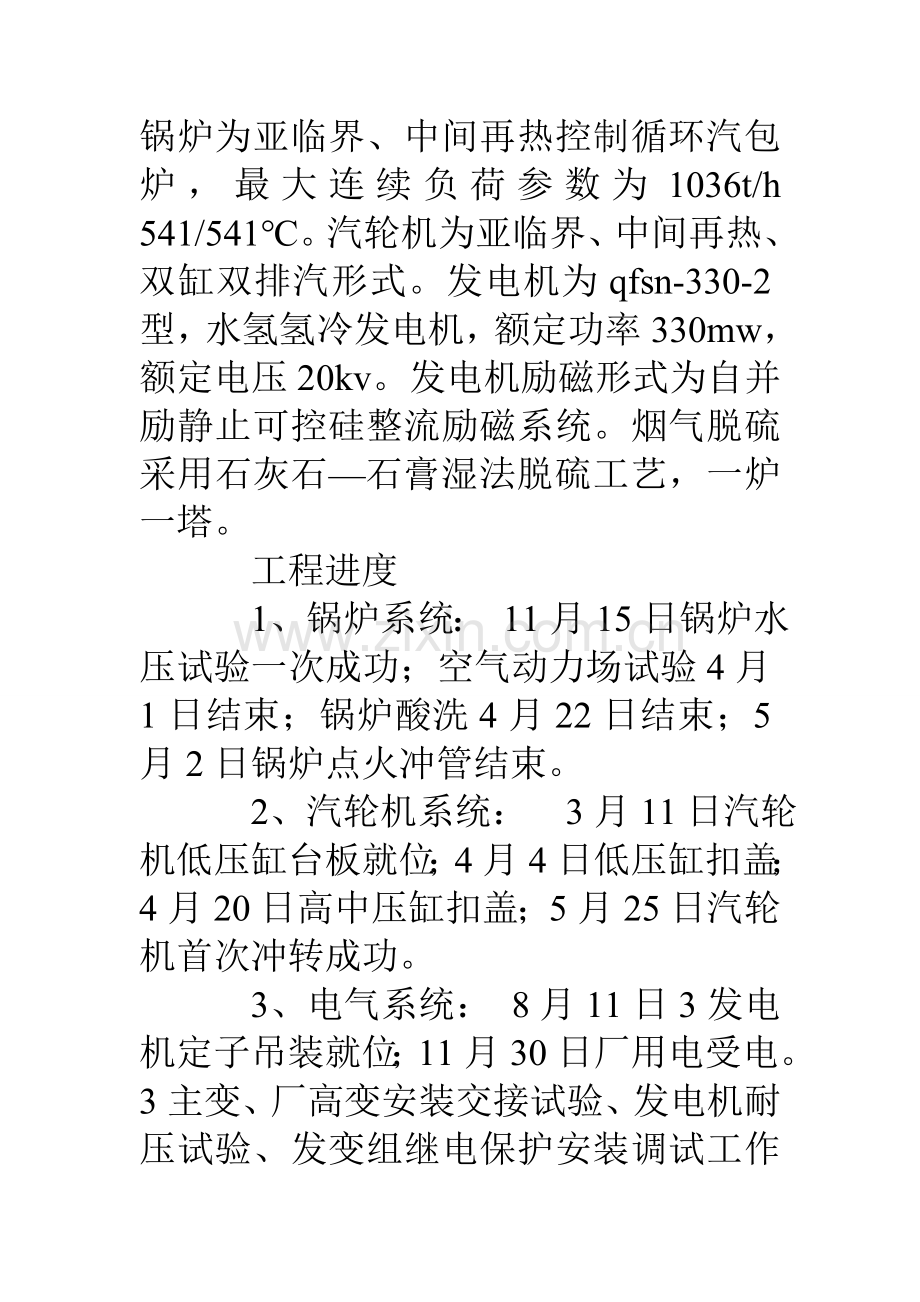 锅炉为亚临界、中间再热控制循环汽包炉，最大连续负荷参数为1036t/h 541/541℃。汽轮机为亚临界、中间再热、双缸双排汽形式。发电机为qfsn-330-2型，水氢氢冷发电机，额定功率330mw，额定电压20kv。发电机励磁形式为自并励静止可控硅整流励磁系统。烟气脱硫采用石灰石—石膏湿法脱硫工艺，一炉一塔。

工程进度

1、锅炉系统：11月15日锅炉水压试验一次成功；空气动力场试验4月1日结束；锅炉酸洗4月22日结束；5月2日锅炉点火冲管结束。

2、汽轮机系统：3月11日汽轮机低压缸台板就位;4月4日低压缸扣盖;4月20日高中压缸扣盖；5月25日汽轮机首次冲转成功。

3、电气系统：8月11日3发电机定子吊装就位;11月30日厂用电受电。3主变、厂高变安装交接试验、发电机耐压试验、发变组继电保护安装调试工作

www.zixin.com.cn